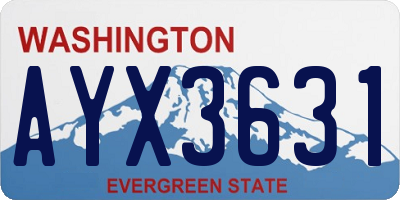 WASHINGTON

AYX3631

EVERGREEN STATE